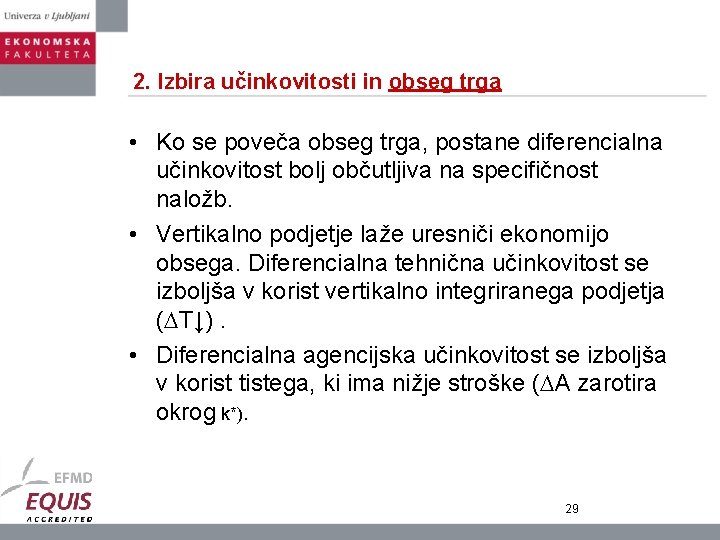 Univerza v Ljubljani

EKONOMSKA FAKULTETA

2. Izbira učinkovitosti in obseg trga

• Ko se poveča obseg trga, postane diferencialna učinkovitost bolj občutljiva na specifičnost naložb.

• Vertikalno podjetje laže uresniči ekonomijo obsega. Diferencialna tehnična učinkovitost se izboljša v korist vertikalno integriranega podjetja ($\Delta T\downarrow$) .

• Diferencialna agencijska učinkovitost se izboljša v korist tistega, ki ima nižje stroške ($\Delta A$ zarotira okrog $\kappa^*$).

EFMD
EQUIS
ACCREDITED

29